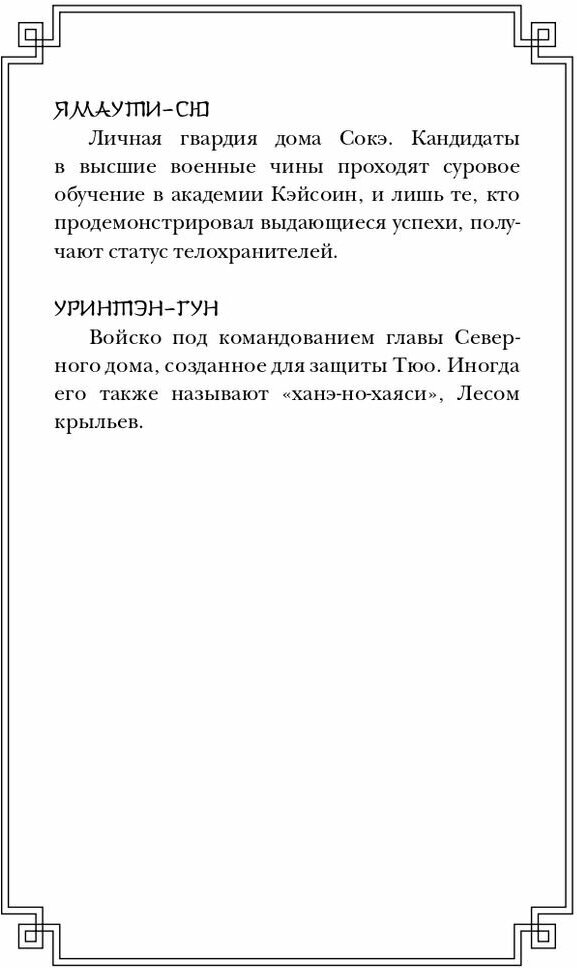 ЯМАУТИ-СЮ

Личная гвардия дома Сокэ. Кандидаты в высшие военные чины проходят суровое обучение в академии Кэйсоин, и лишь те, кто продемонстрировал выдающиеся успехи, получают статус телохранителей.

УРИНТЭН-ГУН

Войско под командованием главы Северного дома, созданное для защиты Тюо. Иногда его также называют «ханэ-но-хаяси», Лесом крыльев.